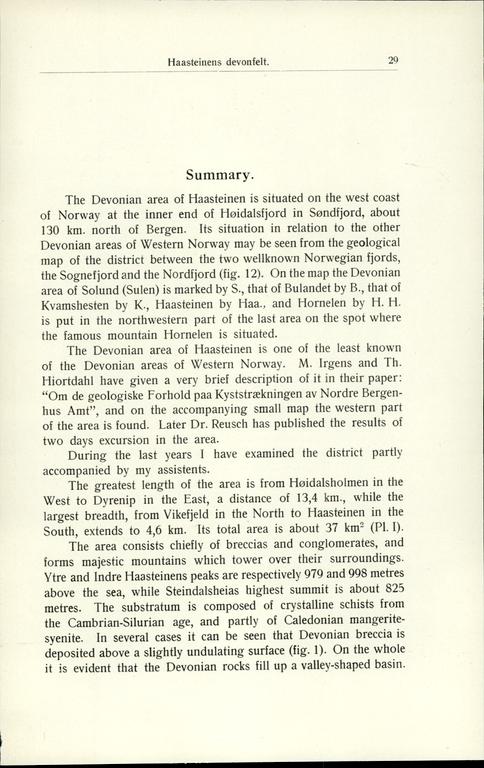 Haasteinens devonfelt. 29

Summary.

The Devonian area of Haasteinen is situated on the west coast of Norway at the inner end of Høidalsfjord in Søndfjord, about 130 km. north of Bergen. Its situation in relation to the other Devonian areas of Western Norway may be seen from the geological map of the district between the two wellknown Norwegian fjords, the Sognefjord and the Nordfjord (fig. 12). On the map the Devonian area of Solund (Sulen) is marked by S., that of Bulandet by B., that of Kvamshesten by K., Haasteinen by Haa., and Hornelen by H. H. is put in the northwestern part of the last area on the spot where the famous mountain Hornelen is situated.

The Devonian area of Haasteinen is one of the least known of the Devonian areas of Western Norway. M. Irgens and Th. Hiortdahl have given a very brief description of it in their paper: "Om de geologiske Forhold paa Kyststrækningen av Nordre Bergenhus Amt", and on the accompanying small map the western part of the area is found. Later Dr. Reusch has published the results of two days excursion in the area.

During the last years I have examined the district partly accompanied by my assistents.

The greatest length of the area is from Høidalsholmen in the West to Dyrenip in the East, a distance of 13,4 km., while the largest breadth, from Vikefjeld in the North to Haasteinen in the South, extends to 4,6 km. Its total area is about 37 km$^2$ (Pl. I).

The area consists chiefly of breccias and conglomerates, and forms majestic mountains which tower over their surroundings. Ytre and Indre Haasteinens peaks are respectively 979 and 998 metres above the sea, while Steindalsheias highest summit is about 825 metres. The substratum is composed of crystalline schists from the Cambrian-Silurian age, and partly of Caledonian mangerite-syenite. In several cases it can be seen that Devonian breccia is deposited above a slightly undulating surface (fig. 1). On the whole it is evident that the Devonian rocks fill up a valley-shaped basin.